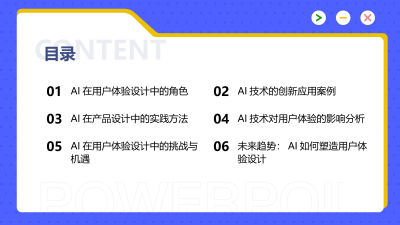 CONTENT
目录

01 AI 在用户体验设计中的角色

02 AI 技术的创新应用案例

03 AI 在产品设计中的实践方法

04 AI 技术对用户体验的影响分析

05 AI 在用户体验设计中的挑战与机遇

06 未来趋势： AI 如何塑造用户体验设计

POWERPOI